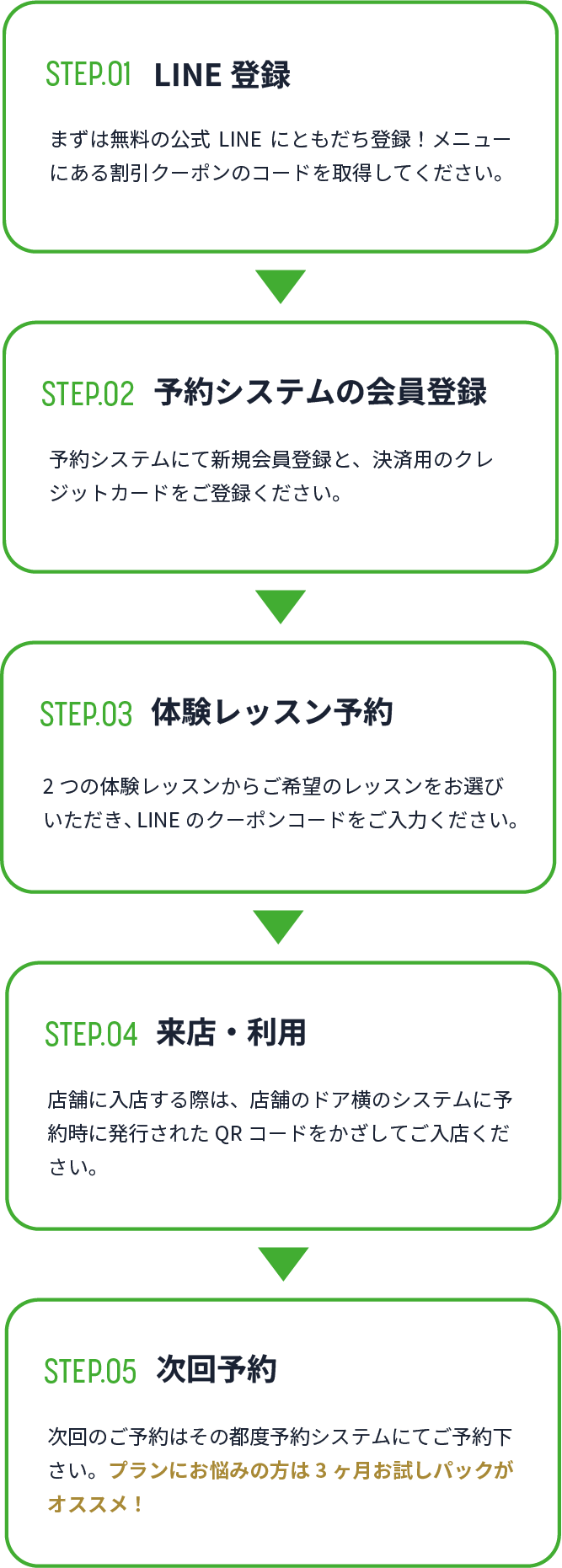 STEP.01 LINE 登録

まずは無料の公式 LINE にともだち登録！メニューにある割引クーポンのコードを取得してください。

STEP.02 予約システムの会員登録

予約システムにて新規会員登録と、決済用のクレジットカードをご登録ください。

STEP.03 体験レッスン予約

2 つの体験レッスンからご希望のレッスンをお選びいただき、LINE のクーポンコードをご入力ください。

STEP.04 来店・利用

店舗に入店する際は、店舗のドア横のシステムに予約時に発行された QR コードをかざしてご入店ください。

STEP.05 次回予約

次回のご予約はその都度予約システムにてご予約下さい。プランにお悩みの方は 3 ヶ月お試しパックがオススメ！